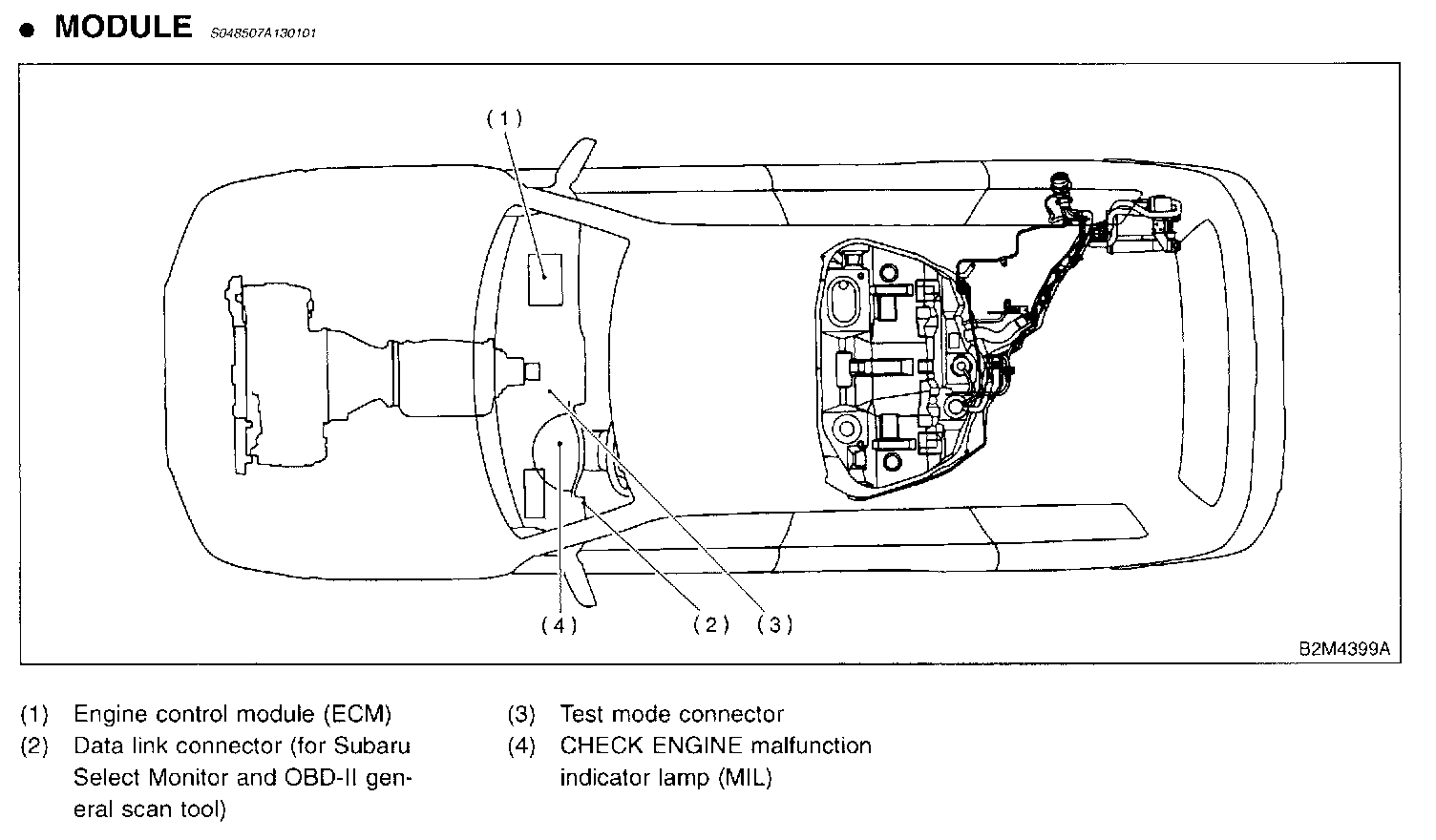 ● MODULE S048507A130101

(1)

(4) (2) (3)

B2M4399A

(1) Engine control module (ECM)
(2) Data link connector (for Subaru Select Monitor and OBD-II general scan tool)

(3) Test mode connector
(4) CHECK ENGINE malfunction indicator lamp (MIL)